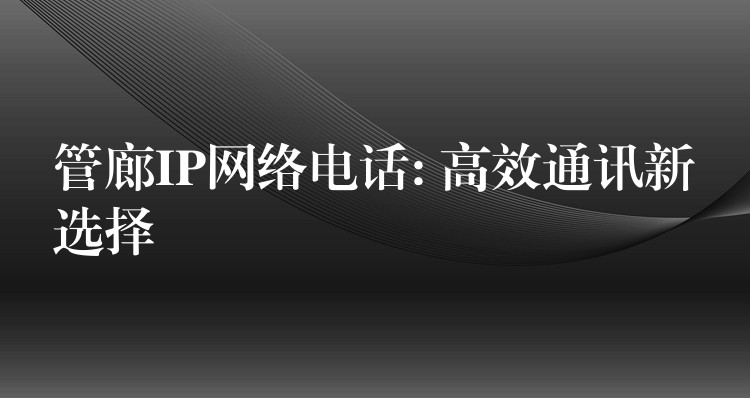 管廊IP网络电话: 高效通讯新选择